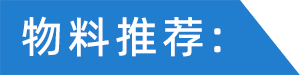 物料推荐：